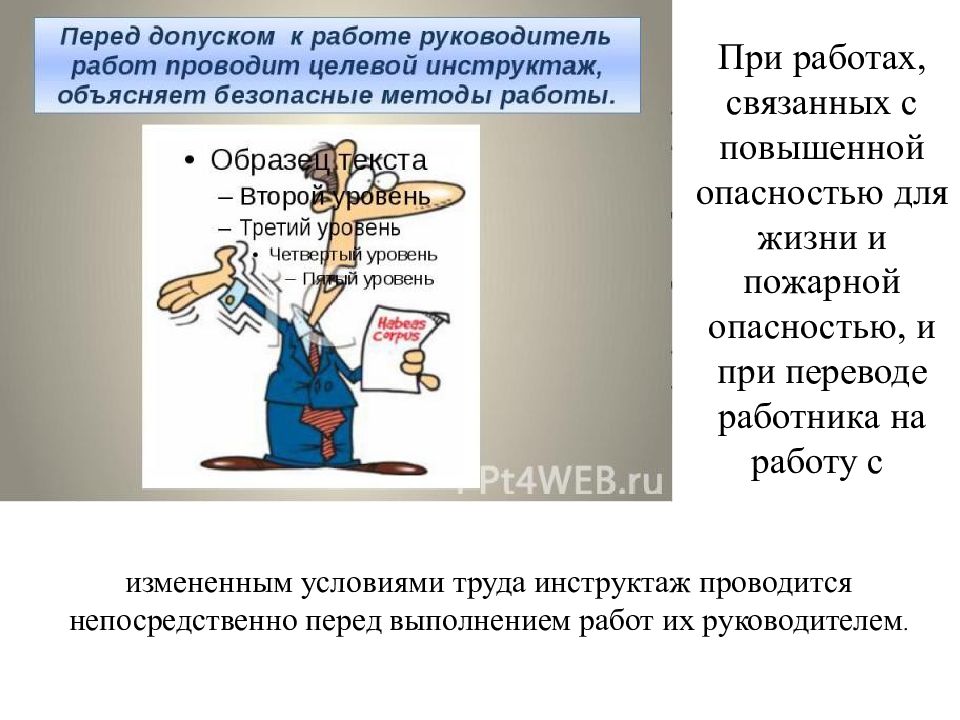 Перед допуском к работе руководитель работ проводит целевой инструктаж, объясняет безопасные методы работы.

• Образец текста
– Второй уровень
– Третий уровень
• Четвертый уровень
– Пятый уровень

Habeas Corpus

PPt4WEB.ru

При работах, связанных с повышенной опасностью для жизни и пожарной опасностью, и при переводе работника на работу с

измененным условиями труда инструктаж проводится непосредственно перед выполнением работ их руководителем.